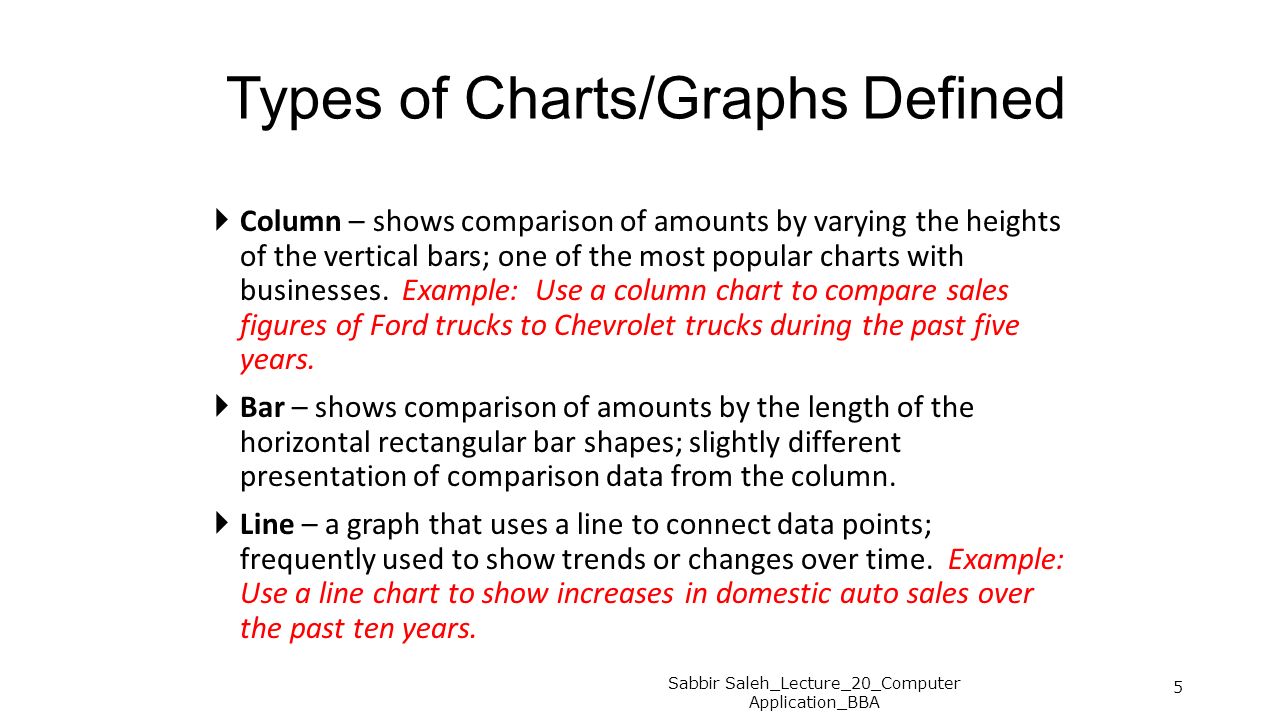 Types of Charts/Graphs Defined

Column – shows comparison of amounts by varying the heights of the vertical bars; one of the most popular charts with businesses. Example: Use a column chart to compare sales figures of Ford trucks to Chevrolet trucks during the past five years.

Bar – shows comparison of amounts by the length of the horizontal rectangular bar shapes; slightly different presentation of comparison data from the column.

Line – a graph that uses a line to connect data points; frequently used to show trends or changes over time. Example: Use a line chart to show increases in domestic auto sales over the past ten years.

Sabbir Saleh_Lecture_20_Computer Application_BBA

5